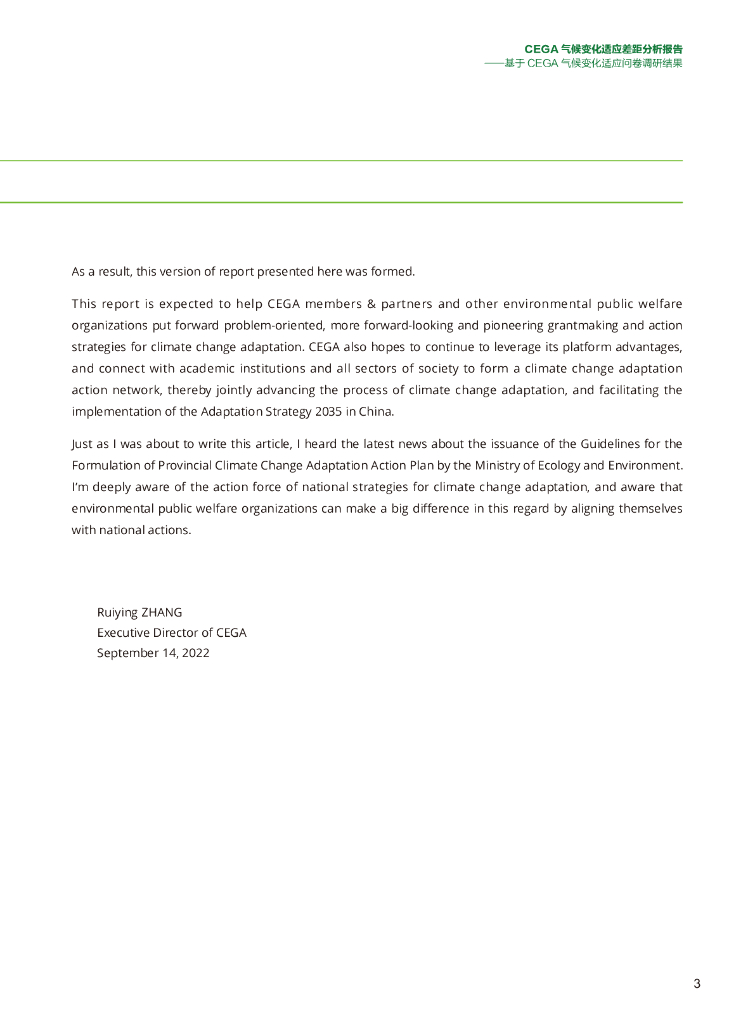 CEGA 气候变化适应差距分析报告
——基于 CEGA 气候变化适应问卷调研结果

As a result, this version of report presented here was formed.

This report is expected to help CEGA members & partners and other environmental public welfare organizations put forward problem-oriented, more forward-looking and pioneering grantmaking and action strategies for climate change adaptation. CEGA also hopes to continue to leverage its platform advantages, and connect with academic institutions and all sectors of society to form a climate change adaptation action network, thereby jointly advancing the process of climate change adaptation, and facilitating the implementation of the Adaptation Strategy 2035 in China.

Just as I was about to write this article, I heard the latest news about the issuance of the Guidelines for the Formulation of Provincial Climate Change Adaptation Action Plan by the Ministry of Ecology and Environment. I'm deeply aware of the action force of national strategies for climate change adaptation, and aware that environmental public welfare organizations can make a big difference in this regard by aligning themselves with national actions.

Ruiying ZHANG
Executive Director of CEGA
September 14, 2022

3